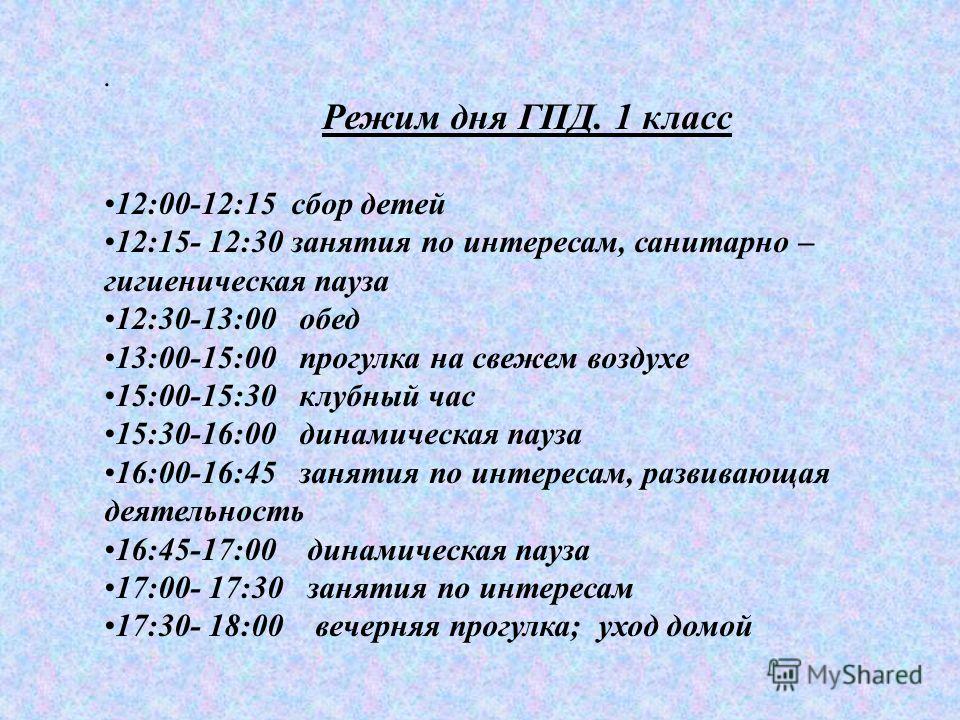 .

Режим дня ГПД. 1 класс

•12:00-12:15 сбор детей
•12:15- 12:30 занятия по интересам, санитарно – гигиеническая пауза
•12:30-13:00 обед
•13:00-15:00 прогулка на свежем воздухе
•15:00-15:30 клубный час
•15:30-16:00 динамическая пауза
•16:00-16:45 занятия по интересам, развивающая деятельность
•16:45-17:00 динамическая пауза
•17:00- 17:30 занятия по интересам
•17:30- 18:00 вечерняя прогулка; уход домой

MyShared